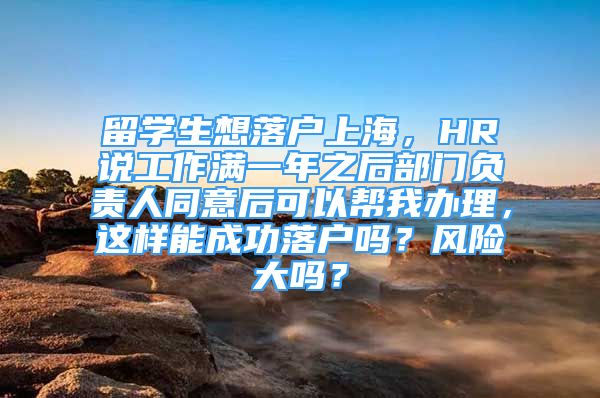 留学生想落户上海，HR说工作满一年之后部门负责人同意后可以帮我办理，这样能成功落户吗？风险大吗？